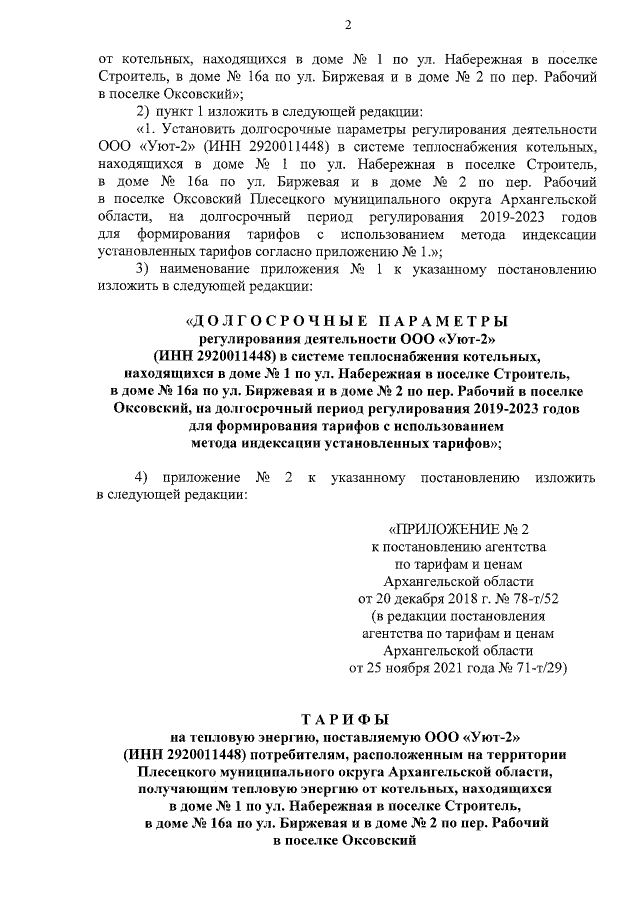 2

от котельных, находящихся в доме № 1 по ул. Набережная в поселке Строитель, в доме № 16а по ул. Биржевая и в доме № 2 по пер. Рабочий в поселке Оксовский»;

2) пункт 1 изложить в следующей редакции:

«1. Установить долгосрочные параметры регулирования деятельности ООО «Уют-2» (ИНН 2920011448) в системе теплоснабжения котельных, находящихся в доме № 1 по ул. Набережная в поселке Строитель, в доме № 16а по ул. Биржевая и в доме № 2 по пер. Рабочий в поселке Оксовский Плесецкого муниципального округа Архангельской области, на долгосрочный период регулирования 2019-2023 годов для формирования тарифов с использованием метода индексации установленных тарифов согласно приложению № 1.»;

3) наименование приложения № 1 к указанному постановлению изложить в следующей редакции:

«ДОЛГОСРОЧНЫЕ ПАРАМЕТРЫ
регулирования деятельности ООО «Уют-2»
(ИНН 2920011448) в системе теплоснабжения котельных, находящихся в доме № 1 по ул. Набережная в поселке Строитель, в доме № 16а по ул. Биржевая и в доме № 2 по пер. Рабочий в поселке Оксовский, на долгосрочный период регулирования 2019-2023 годов для формирования тарифов с использованием метода индексации установленных тарифов»;

4) приложение № 2 к указанному постановлению изложить в следующей редакции:

«ПРИЛОЖЕНИЕ № 2
к постановлению агентства
по тарифам и ценам
Архангельской области
от 20 декабря 2018 г. № 78-т/52
(в редакции постановления
агентства по тарифам и ценам
Архангельской области
от 25 ноября 2021 года № 71-т/29)

ТАРИФЫ
на тепловую энергию, поставляемую ООО «Уют-2»
(ИНН 2920011448) потребителям, расположенным на территории Плесецкого муниципального округа Архангельской области, получающим тепловую энергию от котельных, находящихся в доме № 1 по ул. Набережная в поселке Строитель, в доме № 16а по ул. Биржевая и в доме № 2 по пер. Рабочий в поселке Оксовский